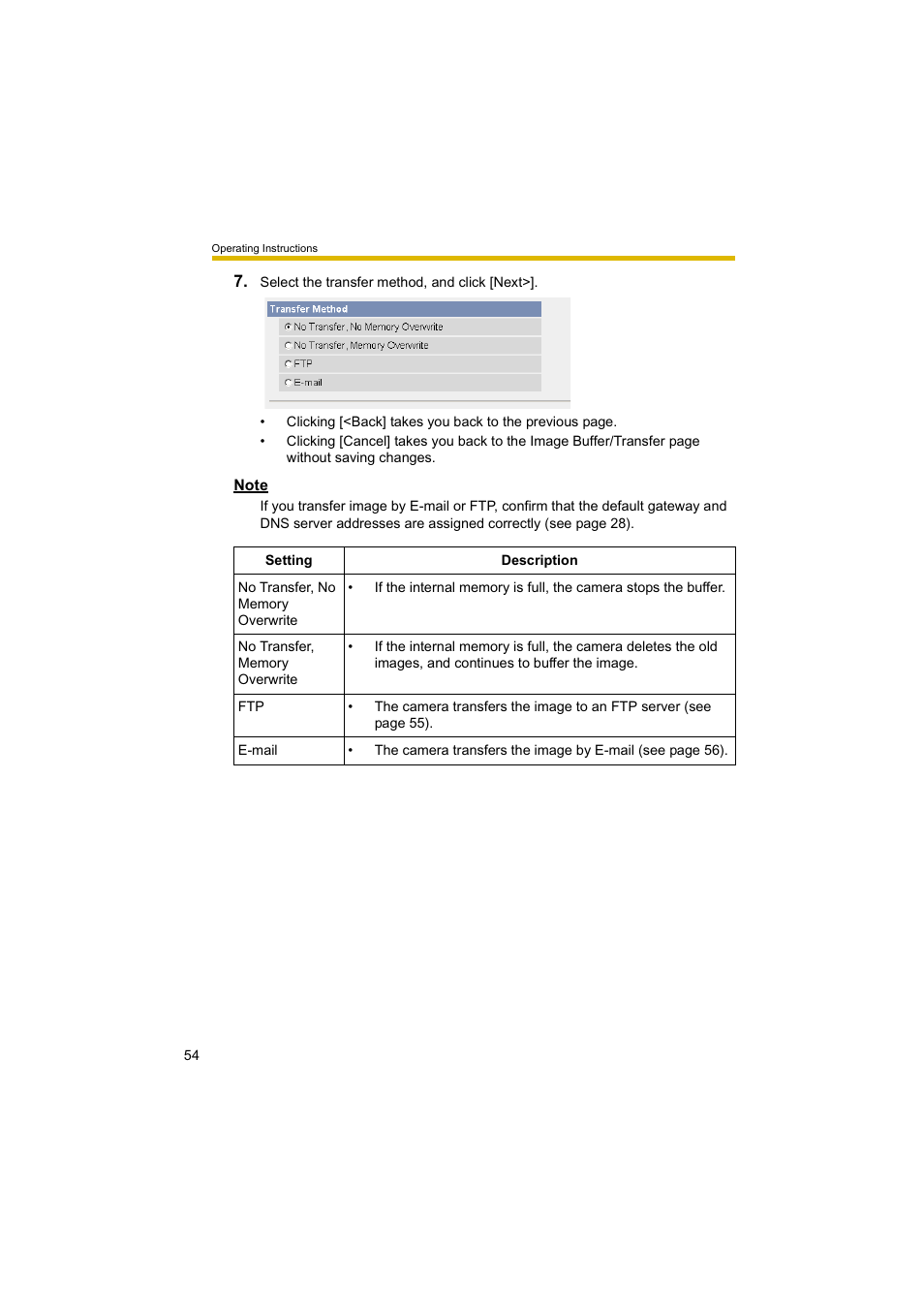 Operating Instructions

7. Select the transfer method, and click [Next>].

Transfer Method
No Transfer, No Memory Overwrite
No Transfer, Memory Overwrite
FTP
E-mail

• Clicking [<Back] takes you back to the previous page.
• Clicking [Cancel] takes you back to the Image Buffer/Transfer page without saving changes.

Note
If you transfer image by E-mail or FTP, confirm that the default gateway and DNS server addresses are assigned correctly (see page 28).

| Setting | Description |
|---|---|
| No Transfer, No Memory Overwrite | • If the internal memory is full, the camera stops the buffer. |
| No Transfer, Memory Overwrite | • If the internal memory is full, the camera deletes the old images, and continues to buffer the image. |
| FTP | • The camera transfers the image to an FTP server (see page 55). |
| E-mail | • The camera transfers the image by E-mail (see page 56). |

54